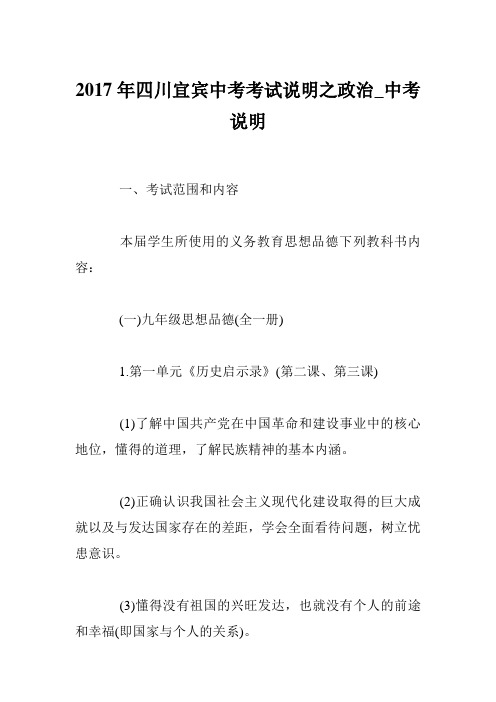 2017 年四川宜宾中考考试说明之政治_中考说明

一、考试范围和内容

本届学生所使用的义务教育思想品德下列教科书内容：

(一)九年级思想品德(全一册)

1.第一单元《历史启示录》(第二课、第三课)

(1)了解中国共产党在中国革命和建设事业中的核心地位，懂得的道理，了解民族精神的基本内涵。

(2)正确认识我国社会主义现代化建设取得的巨大成就以及与发达国家存在的差距，学会全面看待问题，树立忧患意识。

(3)懂得没有祖国的兴旺发达，也就没有个人的前途和幸福(即国家与个人的关系)。